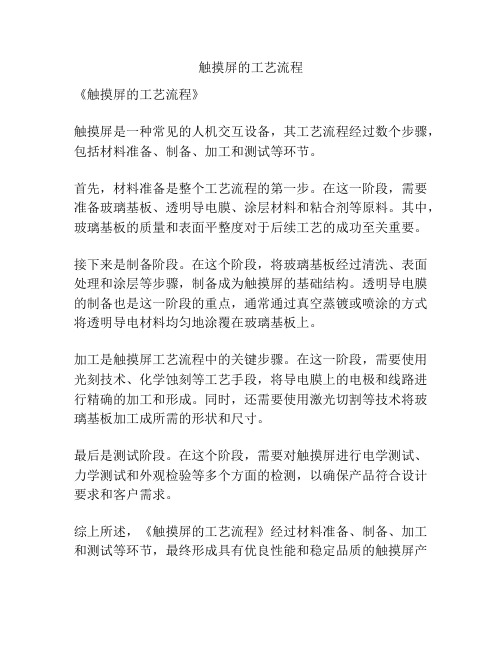 触摸屏的工艺流程

《触摸屏的工艺流程》

触摸屏是一种常见的人机交互设备，其工艺流程经过数个步骤，包括材料准备、制备、加工和测试等环节。

首先，材料准备是整个工艺流程的第一步。在这一阶段，需要准备玻璃基板、透明导电膜、涂层材料和粘合剂等原料。其中，玻璃基板的质量和表面平整度对于后续工艺的成功至关重要。

接下来是制备阶段。在这个阶段，将玻璃基板经过清洗、表面处理和涂层等步骤，制备成为触摸屏的基础结构。透明导电膜的制备也是这一阶段的重点，通常通过真空蒸镀或喷涂的方式将透明导电材料均匀地涂覆在玻璃基板上。

加工是触摸屏工艺流程中的关键步骤。在这一阶段，需要使用光刻技术、化学蚀刻等工艺手段，将导电膜上的电极和线路进行精确的加工和形成。同时，还需要使用激光切割等技术将玻璃基板加工成所需的形状和尺寸。

最后是测试阶段。在这个阶段，需要对触摸屏进行电学测试、力学测试和外观检验等多个方面的检测，以确保产品符合设计要求和客户需求。

综上所述，《触摸屏的工艺流程》经过材料准备、制备、加工和测试等环节，最终形成具有优良性能和稳定品质的触摸屏产